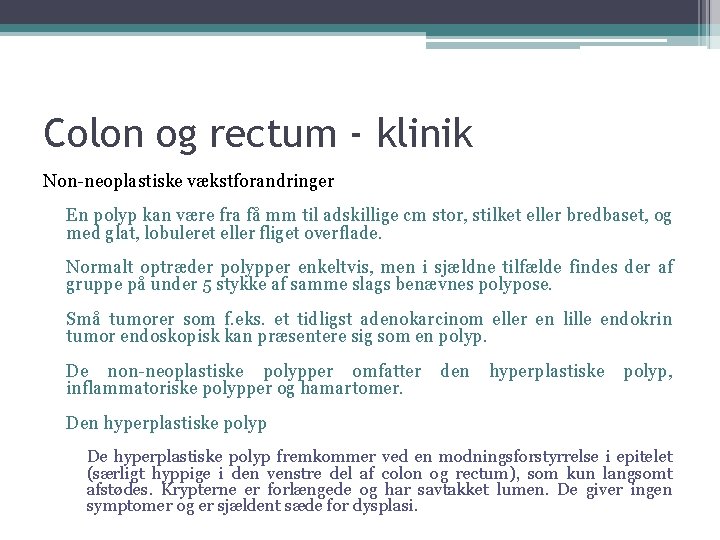 Colon og rectum - klinik

Non-neoplastiske vækstforandringer

En polyp kan være fra få mm til adskillige cm stor, stilket eller bredbaset, og med glat, lobuleret eller fliget overflade.

Normalt optræder polypper enkeltvis, men i sjældne tilfælde findes der af gruppe på under 5 stykke af samme slags benævnes polypose.

Små tumorer som f.eks. et tidligst adenokarcinom eller en lille endokrin tumor endoskopisk kan præsentere sig som en polyp.

De non-neoplastiske polypper omfatter den hyperplastiske polyp, inflammatoriske polypper og hamartomer.

Den hyperplastiske polyp

De hyperplastiske polyp fremkommer ved en modningsforstyrrelse i epitelet (særligt hyppige i den venstre del af colon og rectum), som kun langsomt afstødes. Krypterne er forlængede og har savtakket lumen. De giver ingen symptomer og er sjældent sæde for dysplasi.